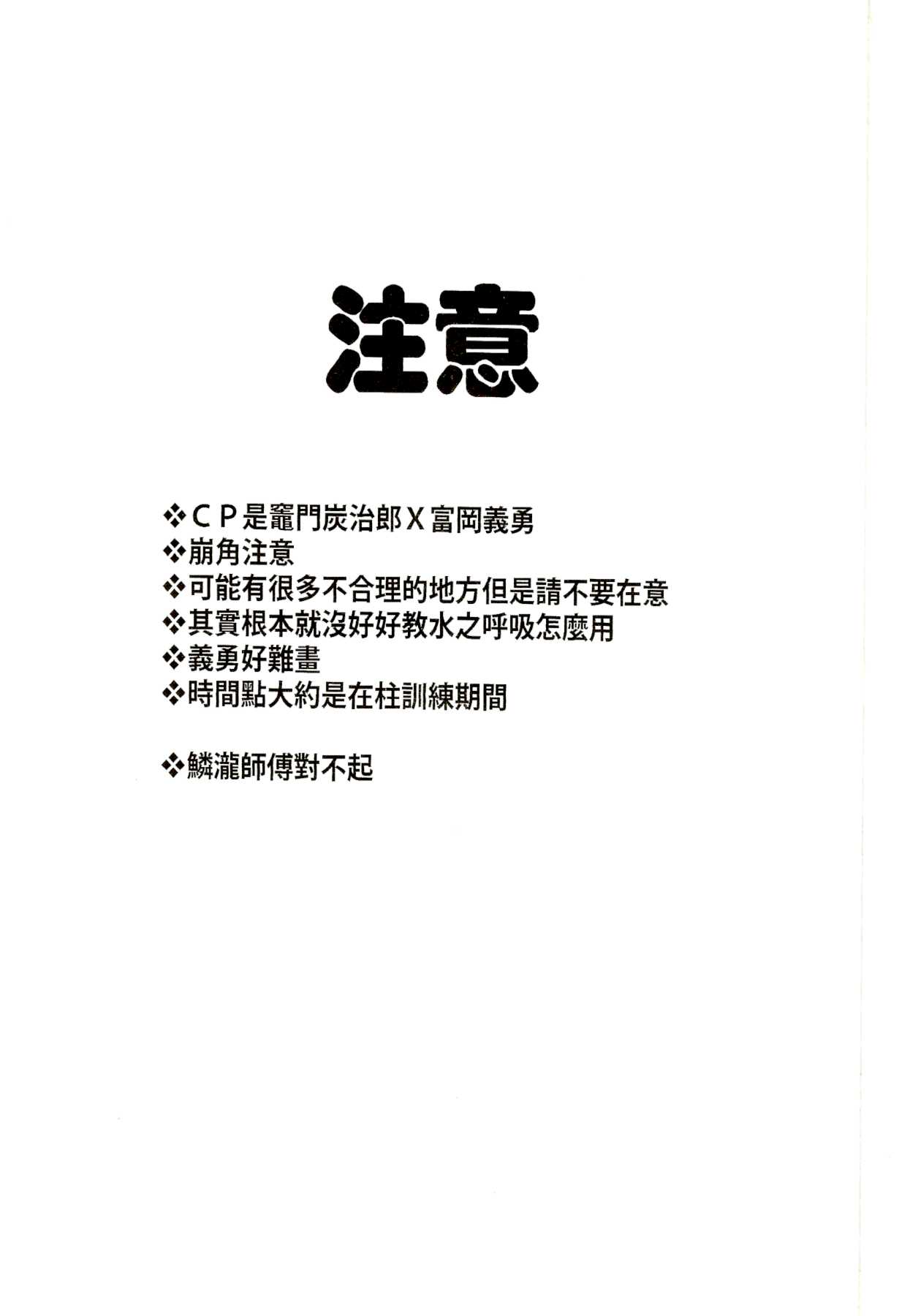 注意

❖ＣＰ是竈門炭治郎Ｘ富岡義勇
❖崩角注意
❖可能有很多不合理的地方但是請不要在意
❖其實根本就沒好好教水之呼吸怎麼用
❖義勇好難畫
❖時間點大約是在柱訓練期間

❖鱗瀧師傅對不起